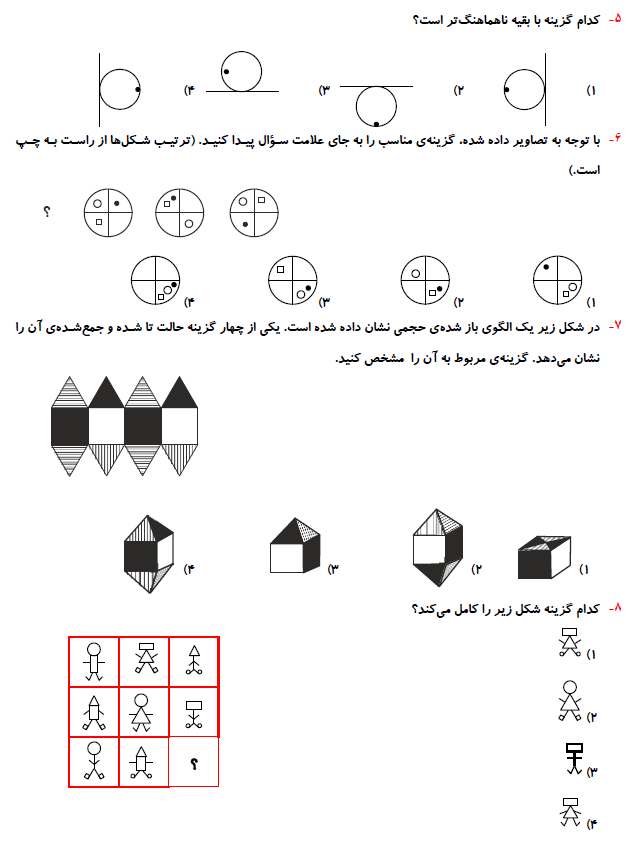 ۵- کدام گزینه با بقیه ناهماهنگ‌تر است؟

۱)　۲)　۳)　۴)

۶- با توجه به تصاویر داده شده، گزینه‌ی مناسب را به جای علامت سؤال پیدا کنید. (ترتیب شکل‌ها از راست به چپ است.)

؟

۱)　۲)　۳)　۴)

۷- در شکل زیر یک الگوی باز شده‌ی حجمی نشان داده شده است. یکی از چهار گزینه حالت تا شده و جمع‌شده‌ی آن را نشان می‌دهد. گزینه‌ی مربوط به آن را مشخص کنید.

۱)　۲)　۳)　۴)

۸- کدام گزینه شکل زیر را کامل می‌کند؟

؟

۱)
۲)
۳)
۴)